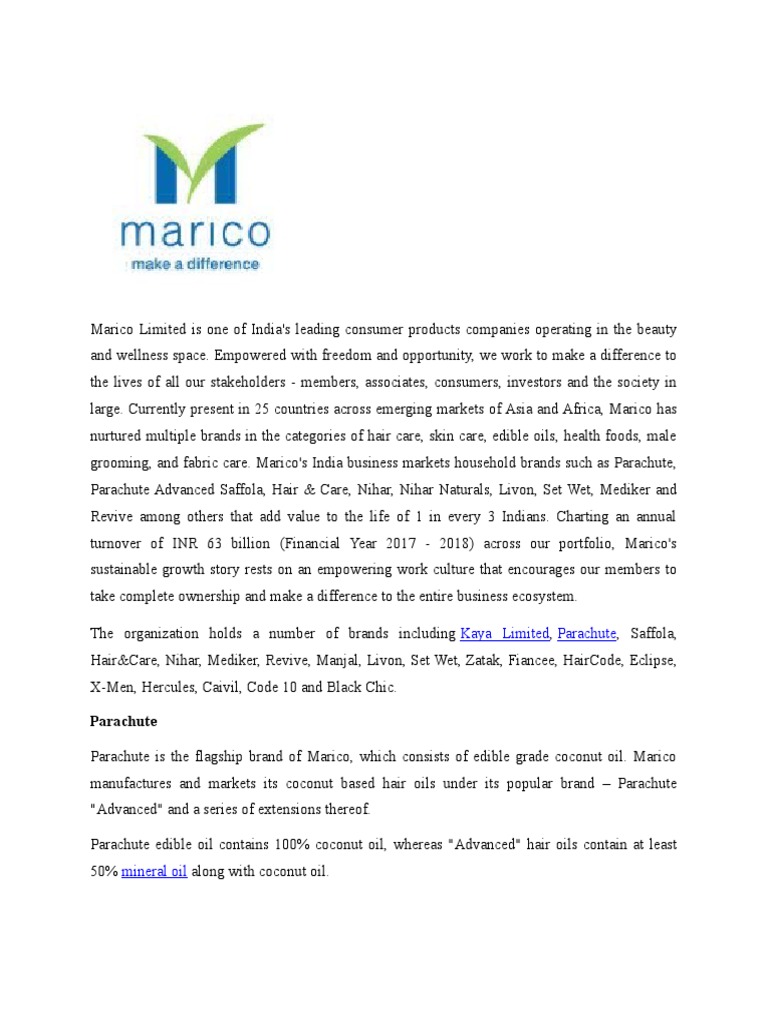 marico
make a difference

Marico Limited is one of India's leading consumer products companies operating in the beauty and wellness space. Empowered with freedom and opportunity, we work to make a difference to the lives of all our stakeholders - members, associates, consumers, investors and the society in large. Currently present in 25 countries across emerging markets of Asia and Africa, Marico has nurtured multiple brands in the categories of hair care, skin care, edible oils, health foods, male grooming, and fabric care. Marico's India business markets household brands such as Parachute, Parachute Advanced Saffola, Hair & Care, Nihar, Nihar Naturals, Livon, Set Wet, Mediker and Revive among others that add value to the life of 1 in every 3 Indians. Charting an annual turnover of INR 63 billion (Financial Year 2017 - 2018) across our portfolio, Marico's sustainable growth story rests on an empowering work culture that encourages our members to take complete ownership and make a difference to the entire business ecosystem.

The organization holds a number of brands including Kaya Limited, Parachute, Saffola, Hair&Care, Nihar, Mediker, Revive, Manjal, Livon, Set Wet, Zatak, Fiancee, HairCode, Eclipse, X-Men, Hercules, Caivil, Code 10 and Black Chic.

Parachute

Parachute is the flagship brand of Marico, which consists of edible grade coconut oil. Marico manufactures and markets its coconut based hair oils under its popular brand – Parachute "Advanced" and a series of extensions thereof.

Parachute edible oil contains 100% coconut oil, whereas "Advanced" hair oils contain at least 50% mineral oil along with coconut oil.